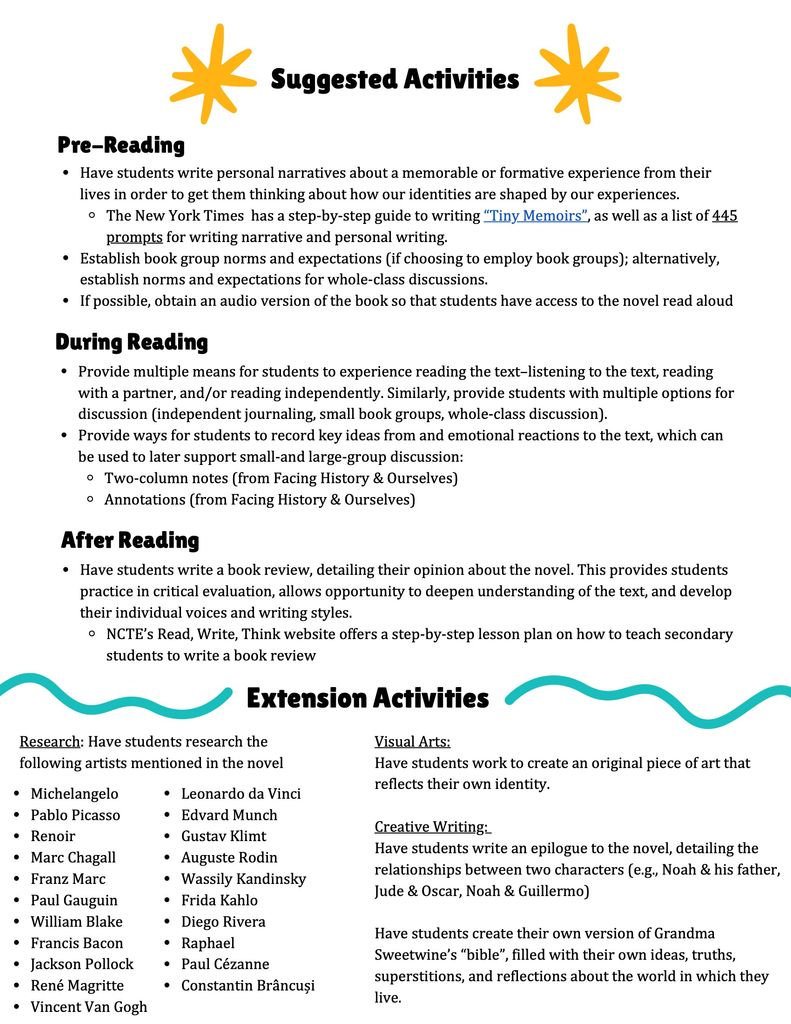 Suggested Activities

Pre-Reading

- Have students write personal narratives about a memorable or formative experience from their lives in order to get them thinking about how our identities are shaped by our experiences.
  - The New York Times has a step-by-step guide to writing "Tiny Memoirs", as well as a list of 445 prompts for writing narrative and personal writing.
- Establish book group norms and expectations (if choosing to employ book groups); alternatively, establish norms and expectations for whole-class discussions.
- If possible, obtain an audio version of the book so that students have access to the novel read aloud

During Reading

- Provide multiple means for students to experience reading the text–listening to the text, reading with a partner, and/or reading independently. Similarly, provide students with multiple options for discussion (independent journaling, small book groups, whole-class discussion).
- Provide ways for students to record key ideas from and emotional reactions to the text, which can be used to later support small-and large-group discussion:
  - Two-column notes (from Facing History & Ourselves)
  - Annotations (from Facing History & Ourselves)

After Reading

- Have students write a book review, detailing their opinion about the novel. This provides students practice in critical evaluation, allows opportunity to deepen understanding of the text, and develop their individual voices and writing styles.
  - NCTE's Read, Write, Think website offers a step-by-step lesson plan on how to teach secondary students to write a book review

Extension Activities

Research: Have students research the following artists mentioned in the novel

- Michelangelo
- Pablo Picasso
- Renoir
- Marc Chagall
- Franz Marc
- Paul Gauguin
- William Blake
- Francis Bacon
- Jackson Pollock
- René Magritte
- Vincent Van Gogh

- Leonardo da Vinci
- Edvard Munch
- Gustav Klimt
- Auguste Rodin
- Wassily Kandinsky
- Frida Kahlo
- Diego Rivera
- Raphael
- Paul Cézanne
- Constantin Brâncuși

Visual Arts:
Have students work to create an original piece of art that reflects their own identity.

Creative Writing:
Have students write an epilogue to the novel, detailing the relationships between two characters (e.g., Noah & his father, Jude & Oscar, Noah & Guillermo)

Have students create their own version of Grandma Sweetwine's "bible", filled with their own ideas, truths, superstitions, and reflections about the world in which they live.